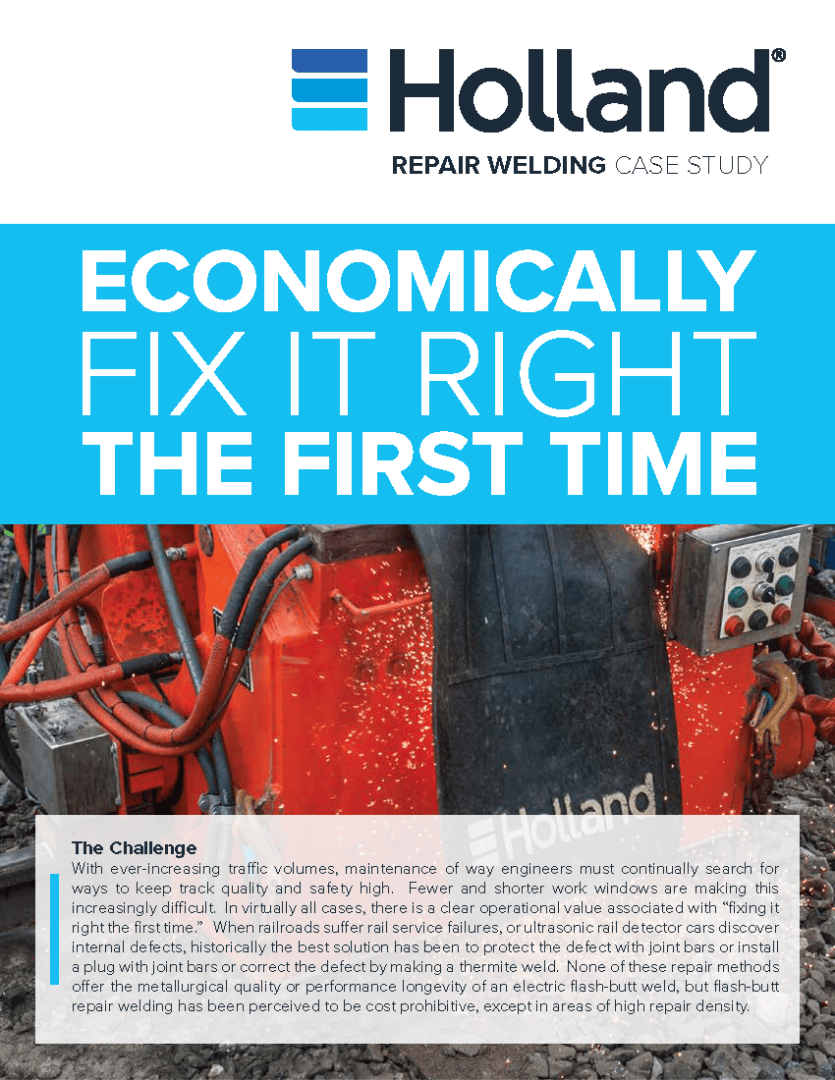 Holland®

REPAIR WELDING CASE STUDY

ECONOMICALLY
FIX IT RIGHT
THE FIRST TIME

Holland

The Challenge

With ever-increasing traffic volumes, maintenance of way engineers must continually search for ways to keep track quality and safety high. Fewer and shorter work windows are making this increasingly difficult. In virtually all cases, there is a clear operational value associated with "fixing it right the first time." When railroads suffer rail service failures, or ultrasonic rail detector cars discover internal defects, historically the best solution has been to protect the defect with joint bars or install a plug with joint bars or correct the defect by making a thermite weld. None of these repair methods offer the metallurgical quality or performance longevity of an electric flash-butt weld, but flash-butt repair welding has been perceived to be cost prohibitive, except in areas of high repair density.